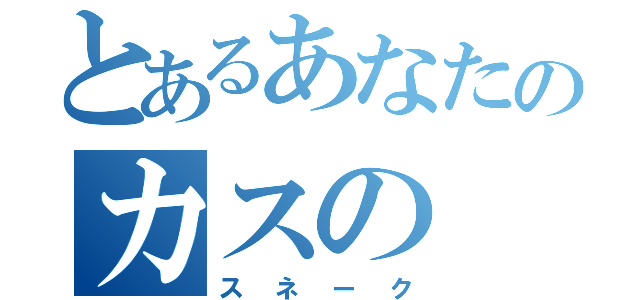 とあるあなたの
カスの
スネーク